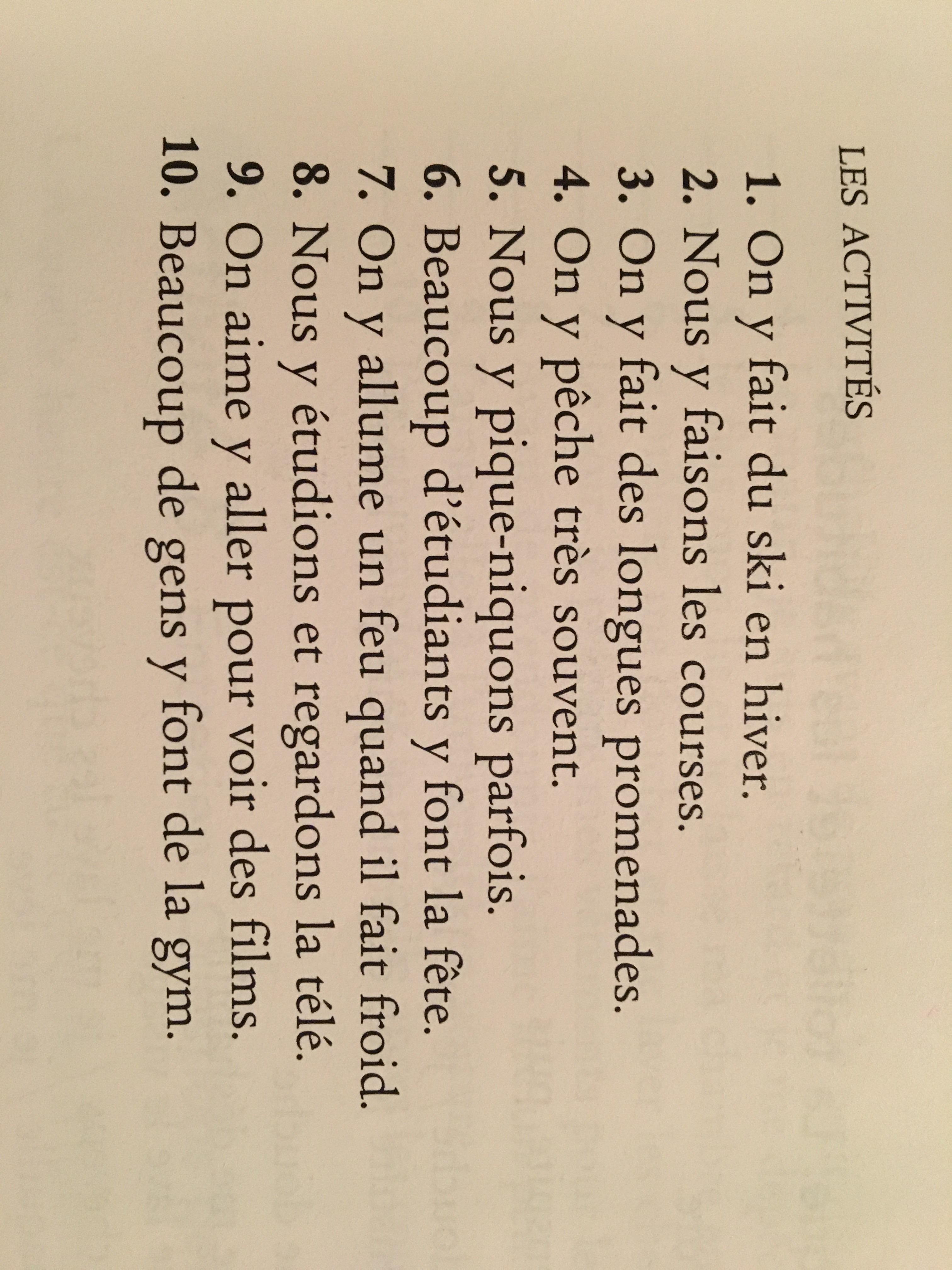 LES ACTIVITÉS

1. On y fait du ski en hiver.
2. Nous y faisons les courses.
3. On y fait des longues promenades.
4. On y pêche très souvent.
5. Nous y pique-niquons parfois.
6. Beaucoup d'étudiants y font la fête.
7. On y allume un feu quand il fait froid.
8. Nous y étudions et regardons la télé.
9. On aime y aller pour voir des films.
10. Beaucoup de gens y font de la gym.